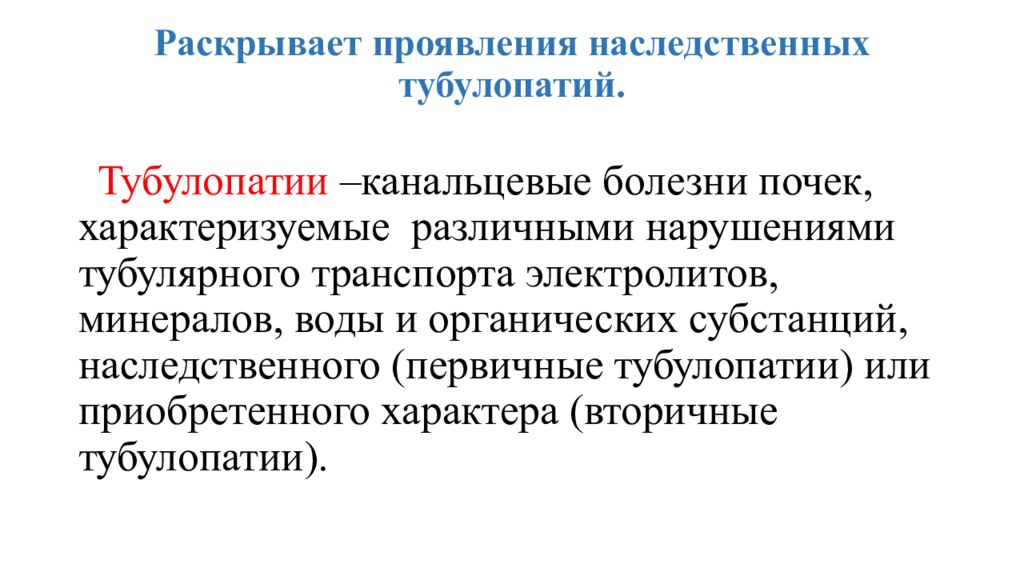 Раскрывает проявления наследственных тубулопатий.

Тубулопатии –канальцевые болезни почек, характеризуемые различными нарушениями тубулярного транспорта электролитов, минералов, воды и органических субстанций, наследственного (первичные тубулопатии) или приобретенного характера (вторичные тубулопатии).